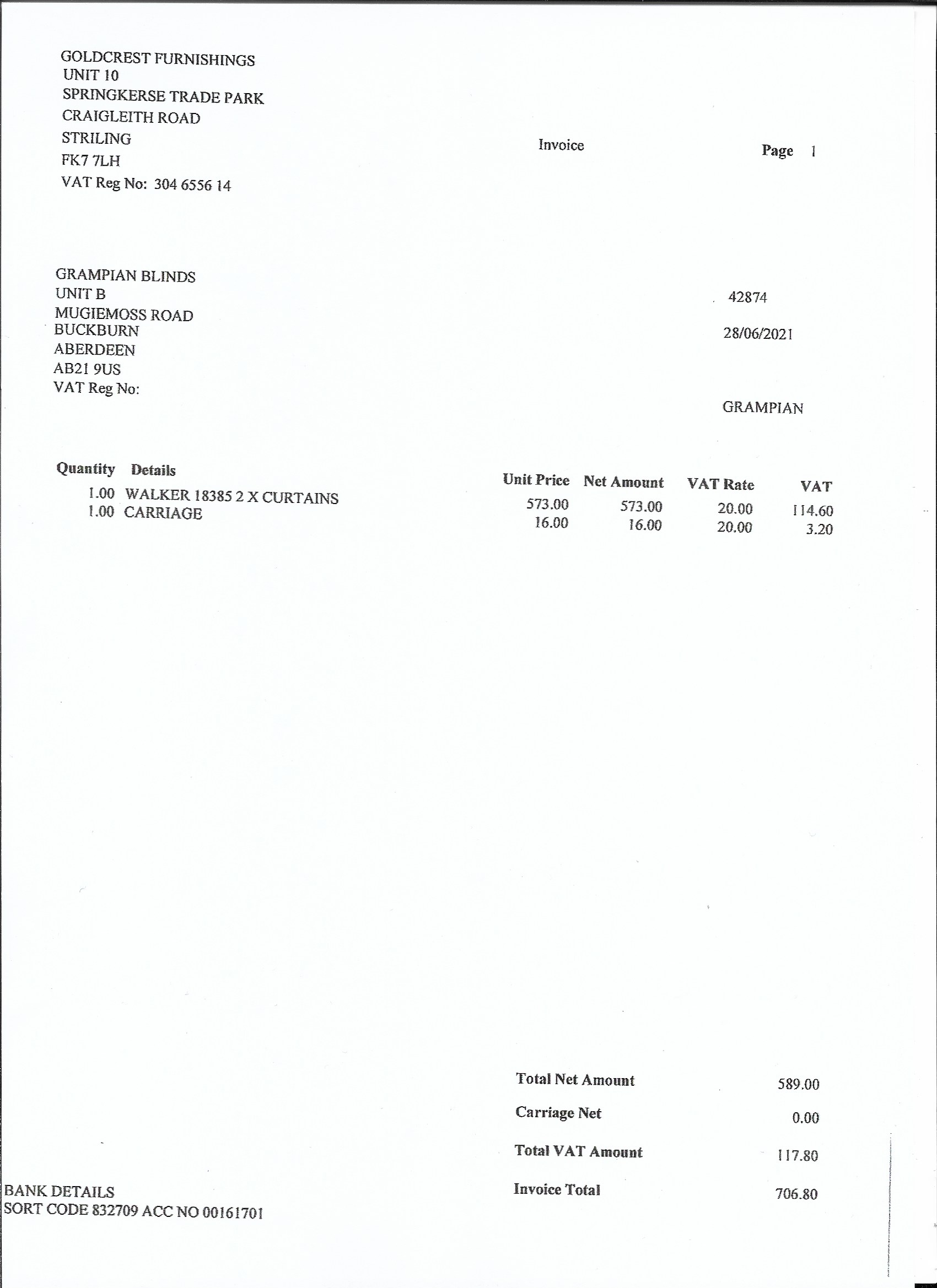 GOLDCREST FURNISHINGS
UNIT 10
SPRINGKERSE TRADE PARK
CRAIGLEITH ROAD
STRILING
FK7 7LH
VAT Reg No: 304 6556 14

Invoice

Page 1

GRAMPIAN BLINDS
UNIT B
MUGIEMOSS ROAD
BUCKBURN
ABERDEEN
AB21 9US
VAT Reg No:

42874

28/06/2021

GRAMPIAN

| Quantity | Details | Unit Price | Net Amount | VAT Rate | VAT |
|---|---|---|---|---|---|
| 1.00 | WALKER 18385 2 X CURTAINS | 573.00 | 573.00 | 20.00 | 114.60 |
| 1.00 | CARRIAGE | 16.00 | 16.00 | 20.00 | 3.20 |

Total Net Amount 589.00

Carriage Net 0.00

Total VAT Amount 117.80

Invoice Total 706.80

BANK DETAILS
SORT CODE 832709 ACC NO 00161701